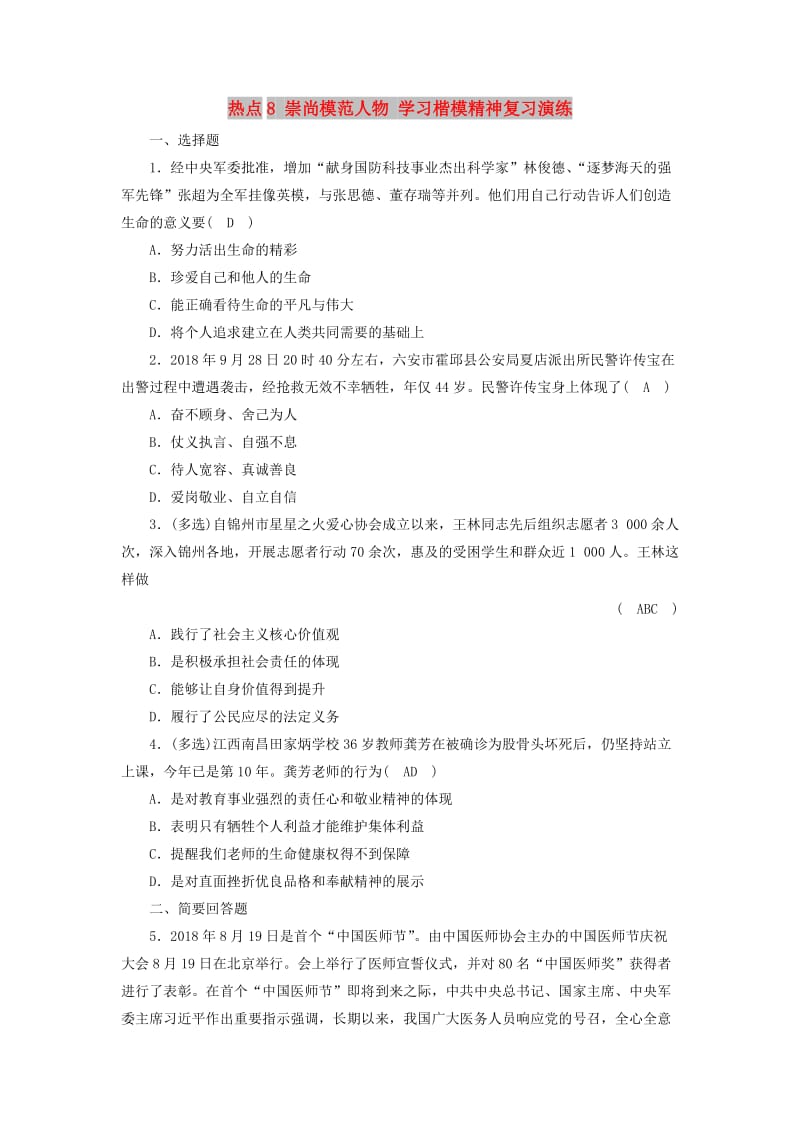 热点8 崇尚模范人物 学习楷模精神复习演练

一、选择题

1．经中央军委批准，增加“献身国防科技事业杰出科学家”林俊德、“逐梦海天的强军先锋”张超为全军挂像英模，与张思德、董存瑞等并列。他们用自己行动告诉人们创造生命的意义要（　D　）

A．努力活出生命的精彩

B．珍爱自己和他人的生命

C．能正确看待生命的平凡与伟大

D．将个人追求建立在人类共同需要的基础上

2．2018年9月28日20时40分左右，六安市霍邱县公安局夏店派出所民警许传宝在出警过程中遭遇袭击，经抢救无效不幸牺牲，年仅44岁。民警许传宝身上体现了（　A　）

A．奋不顾身、舍己为人

B．仗义执言、自强不息

C．待人宽容、真诚善良

D．爱岗敬业、自立自信

3．(多选)自锦州市星星之火爱心协会成立以来，王林同志先后组织志愿者3 000余人次，深入锦州各地，开展志愿者行动70余次，惠及的受困学生和群众近1 000人。王林这样做

（　ABC　）

A．践行了社会主义核心价值观

B．是积极承担社会责任的体现

C．能够让自身价值得到提升

D．履行了公民应尽的法定义务

4．(多选)江西南昌田家炳学校36岁教师龚芳在被确诊为股骨头坏死后，仍坚持站立上课，今年已是第10年。龚芳老师的行为（　AD　）

A．是对教育事业强烈的责任心和敬业精神的体现

B．表明只有牺牲个人利益才能维护集体利益

C．提醒我们老师的生命健康权得不到保障

D．是对直面挫折优良品格和奉献精神的展示

二、简要回答题

5．2018年8月19日是首个“中国医师节”。由中国医师协会主办的中国医师节庆祝大会8月19日在北京举行。会上举行了医师宣誓仪式，并对80名“中国医师奖”获得者进行了表彰。在首个“中国医师节”即将到来之际，中共中央总书记、国家主席、中央军委主席习近平作出重要指示强调，长期以来，我国广大医务人员响应党的号召，全心全意